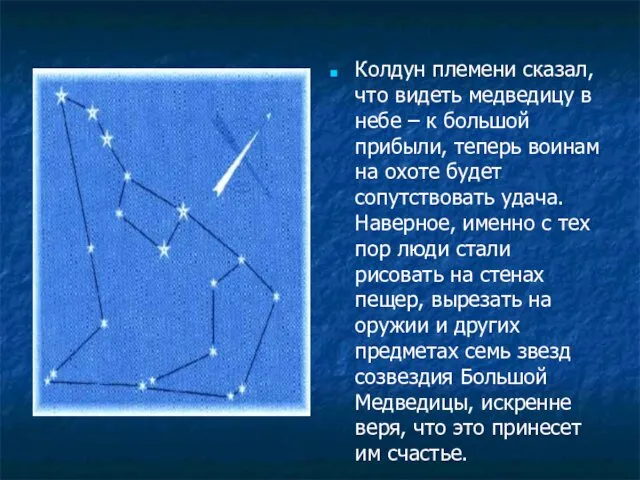 Колдун племени сказал, что видеть медведицу в небе – к большой прибыли, теперь воинам на охоте будет сопутствовать удача. Наверное, именно с тех пор люди стали рисовать на стенах пещер, вырезать на оружии и других предметах семь звезд созвездия Большой Медведицы, искренне веря, что это принесет им счастье.